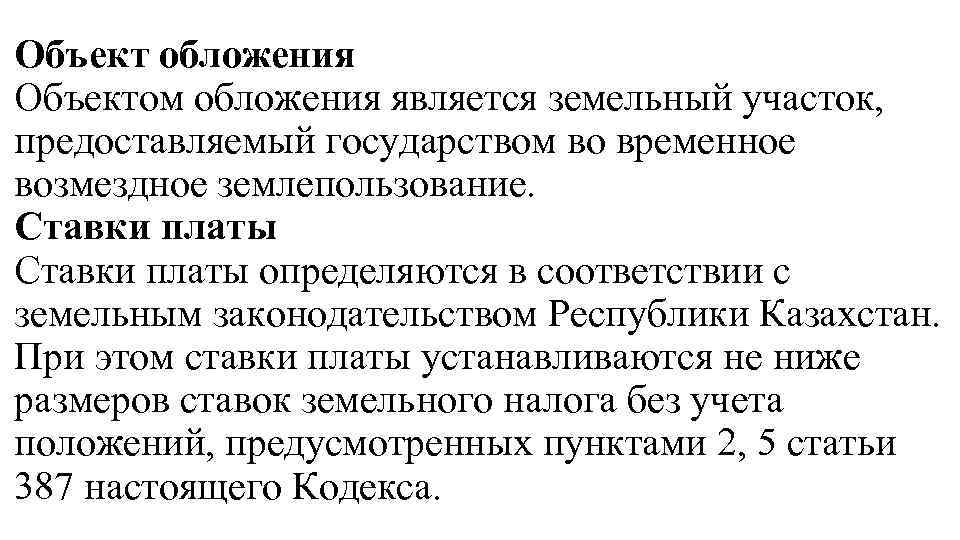 **Объект обложения**
Объектом обложения является земельный участок, предоставляемый государством во временное возмездное землепользование.
**Ставки платы**
Ставки платы определяются в соответствии с земельным законодательством Республики Казахстан. При этом ставки платы устанавливаются не ниже размеров ставок земельного налога без учета положений, предусмотренных пунктами 2, 5 статьи 387 настоящего Кодекса.